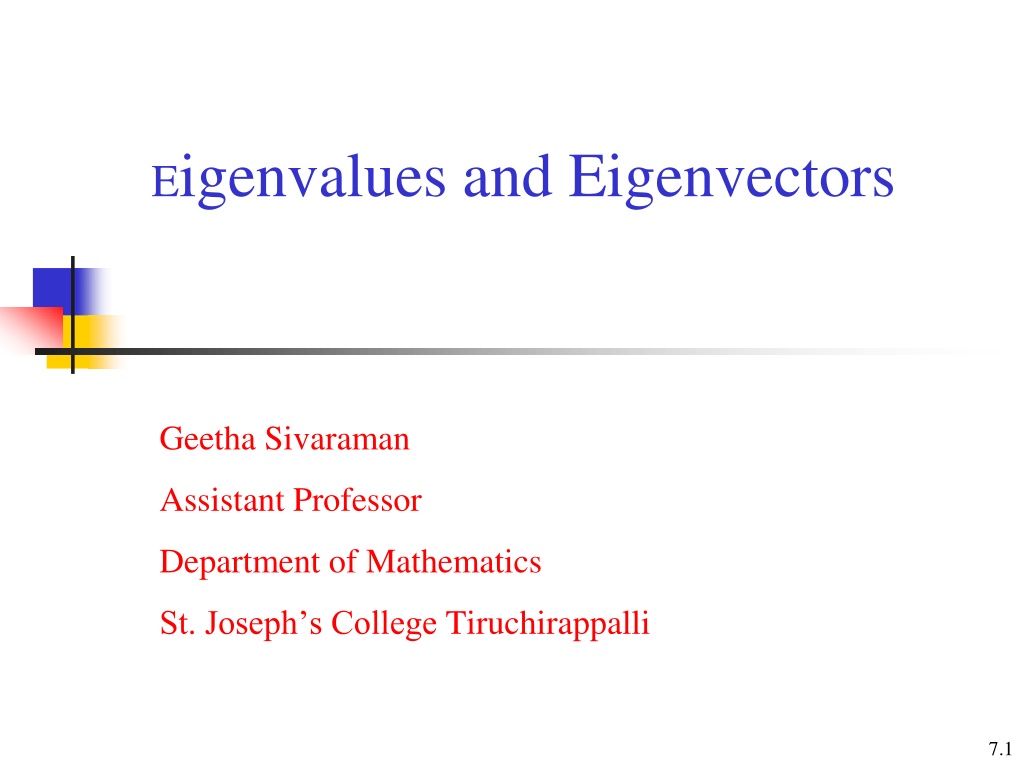 Eigenvalues and Eigenvectors

Geetha Sivaraman

Assistant Professor

Department of Mathematics

St. Joseph's College Tiruchirappalli

7.1